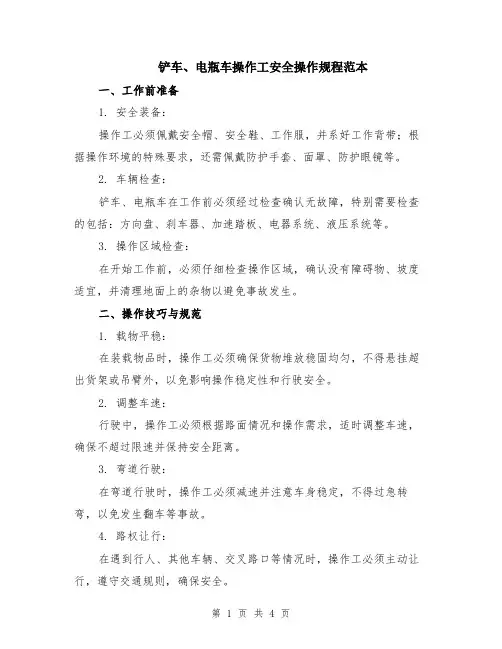 铲车、电瓶车操作工安全操作规程范本

一、工作前准备

1. 安全装备：

操作工必须佩戴安全帽、安全鞋、工作服，并系好工作背带；根据操作环境的特殊要求，还需佩戴防护手套、面罩、防护眼镜等。

2. 车辆检查：

铲车、电瓶车在工作前必须经过检查确认无故障，特别需要检查的包括：方向盘、刹车器、加速踏板、电器系统、液压系统等。

3. 操作区域检查：

在开始工作前，必须仔细检查操作区域，确认没有障碍物、坡度适宜，并清理地面上的杂物以避免事故发生。

二、操作技巧与规范

1. 载物平稳：

在装载物品时，操作工必须确保货物堆放稳固均匀，不得悬挂超出货架或吊臂外，以免影响操作稳定性和行驶安全。

2. 调整车速：

行驶中，操作工必须根据路面情况和操作需求，适时调整车速，确保不超过限速并保持安全距离。

3. 弯道行驶：

在弯道行驶时，操作工必须减速并注意车身稳定，不得过急转弯，以免发生翻车等事故。

4. 路权让行：

在遇到行人、其他车辆、交叉路口等情况时，操作工必须主动让行，遵守交通规则，确保安全。

第 1 页 共 4 页